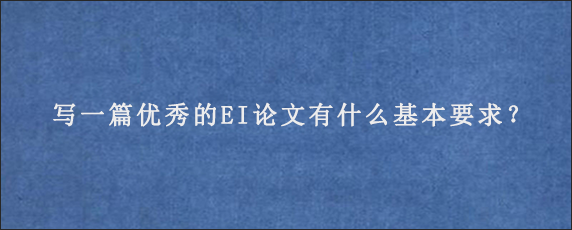 写一篇优秀的EI论文有什么基本要求？